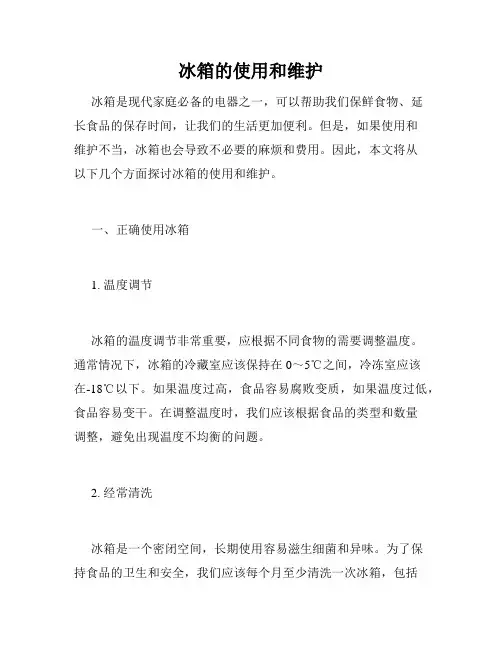 冰箱的使用和维护

冰箱是现代家庭必备的电器之一，可以帮助我们保鲜食物、延长食品的保存时间，让我们的生活更加便利。但是，如果使用和维护不当，冰箱也会导致不必要的麻烦和费用。因此，本文将从以下几个方面探讨冰箱的使用和维护。

一、正确使用冰箱

1. 温度调节

冰箱的温度调节非常重要，应根据不同食物的需要调整温度。通常情况下，冰箱的冷藏室应该保持在 0～5℃之间，冷冻室应该在-18℃以下。如果温度过高，食品容易腐败变质，如果温度过低，食品容易变干。在调整温度时，我们应该根据食品的类型和数量调整，避免出现温度不均衡的问题。

2. 经常清洗

冰箱是一个密闭空间，长期使用容易滋生细菌和异味。为了保持食品的卫生和安全，我们应该每个月至少清洗一次冰箱，包括